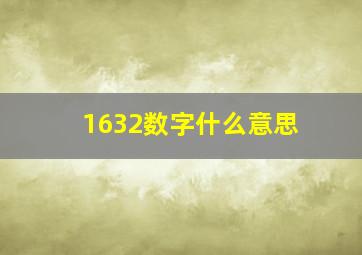 1632数字什么意思